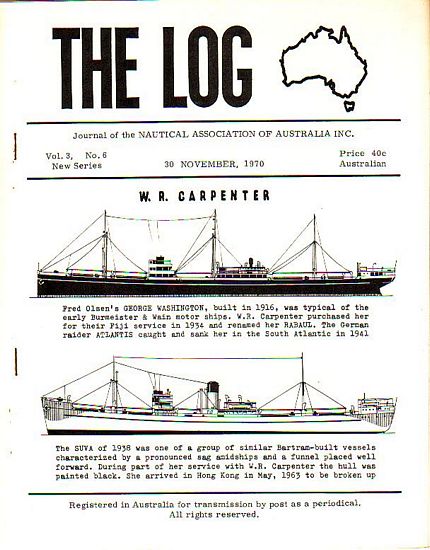 THE LOG

Journal of the NAUTICAL ASSOCIATION OF AUSTRALIA INC.

Vol. 3, No. 6
New Series

30 NOVEMBER, 1970

Price 40c
Australian

W. R. CARPENTER

Fred Olsen's GEORGE WASHINGTON, built in 1916, was typical of the early Burmeister & Wain motor ships. W.R. Carpenter purchased her for their Fiji service in 1934 and renamed her RABAUL. The German raider ATLANTIS caught and sank her in the South Atlantic in 1941

The SUVA of 1938 was one of a group of similar Bartram-built vessels characterized by a pronounced sag amidships and a funnel placed well forward. During part of her service with W.R. Carpenter the hull was painted black. She arrived in Hong Kong in May, 1963 to be broken up

Registered in Australia for transmission by post as a periodical.
All rights reserved.